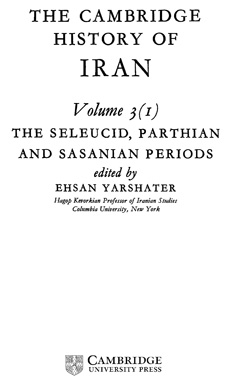 THE CAMBRIDGE HISTORY OF IRAN

Volume 3(1)

THE SELEUCID, PARTHIAN AND SASANIAN PERIODS

edited by

EHSAN YARSHATER

Hagop Kevorkian Professor of Iranian Studies
Columbia University, New York

CAMBRIDGE
UNIVERSITY PRESS